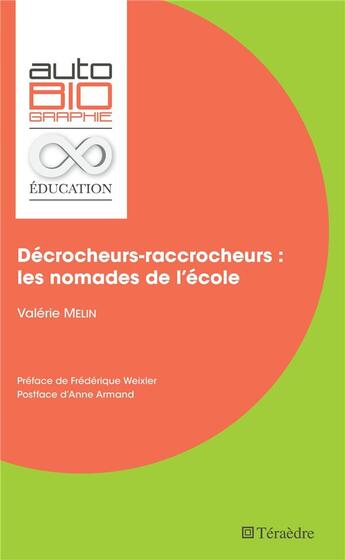 auto
BIO
GRAPHIE

ÉDUCATION

Décrocheurs-raccrocheurs : les nomades de l'école

Valérie MELIN

Préface de Frédérique Weixler
Postface d'Anne Armand

Téraèdre